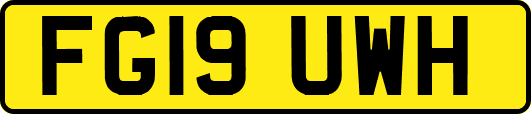 FG19 UWH